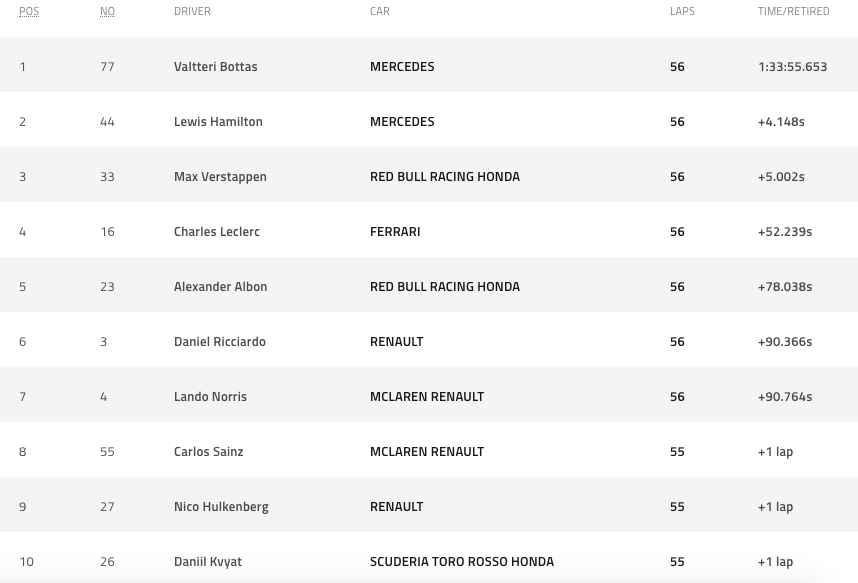 | POS | NO | DRIVER | CAR | LAPS | TIME/RETIRED |
|---|---|---|---|---|---|
| 1 | 77 | Valtteri Bottas | MERCEDES | 56 | 1:33:55.653 |
| 2 | 44 | Lewis Hamilton | MERCEDES | 56 | +4.148s |
| 3 | 33 | Max Verstappen | RED BULL RACING HONDA | 56 | +5.002s |
| 4 | 16 | Charles Leclerc | FERRARI | 56 | +52.239s |
| 5 | 23 | Alexander Albon | RED BULL RACING HONDA | 56 | +78.038s |
| 6 | 3 | Daniel Ricciardo | RENAULT | 56 | +90.366s |
| 7 | 4 | Lando Norris | MCLAREN RENAULT | 56 | +90.764s |
| 8 | 55 | Carlos Sainz | MCLAREN RENAULT | 55 | +1 lap |
| 9 | 27 | Nico Hulkenberg | RENAULT | 55 | +1 lap |
| 10 | 26 | Daniil Kvyat | SCUDERIA TORO ROSSO HONDA | 55 | +1 lap |